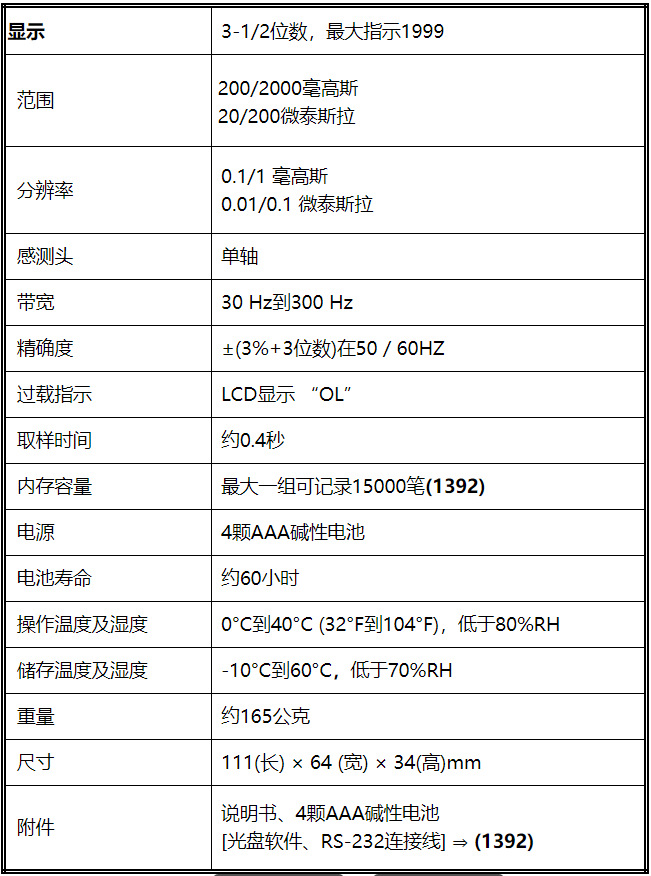 | 显示 | 3-1/2位数，最大指示1999 |
|---|---|
| 范围 | 200/2000毫高斯<br>20/200微泰斯拉 |
| 分辨率 | 0.1/1 毫高斯<br>0.01/0.1 微泰斯拉 |
| 感测头 | 单轴 |
| 带宽 | 30 Hz到300 Hz |
| 精确度 | ±(3%+3位数)在50 / 60HZ |
| 过载指示 | LCD显示 “OL” |
| 取样时间 | 约0.4秒 |
| 内存容量 | 最大一组可记录15000笔**(1392)** |
| 电源 | 4颗AAA碱性电池 |
| 电池寿命 | 约60小时 |
| 操作温度及湿度 | 0°C到40°C (32°F到104°F)，低于80%RH |
| 储存温度及湿度 | -10°C到60°C，低于70%RH |
| 重量 | 约165公克 |
| 尺寸 | 111(长) × 64 (宽) × 34(高)mm |
| 附件 | 说明书、4颗AAA碱性电池<br>[光盘软件、RS-232连接线] ⇒ **(1392)** |